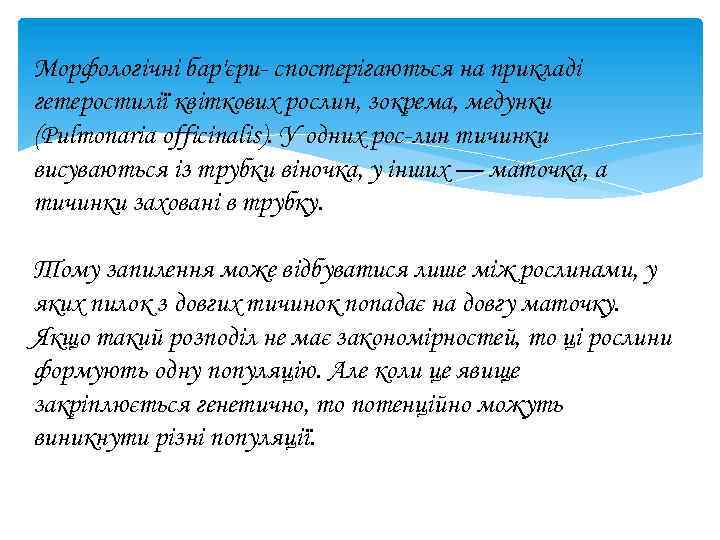 Морфологічні бар'єри- спостерігаються на прикладі гетеростилії квіткових рослин, зокрема, медунки (Pulmonaria officinalis). У одних рос-лин тичинки висуваються із трубки віночка, у інших — маточка, а тичинки заховані в трубку.

Тому запилення може відбуватися лише між рослинами, у яких пилок з довгих тичинок попадає на довгу маточку. Якщо такий розподіл не має закономірностей, то ці рослини формують одну популяцію. Але коли це явище закріплюється генетично, то потенційно можуть виникнути різні популяції.